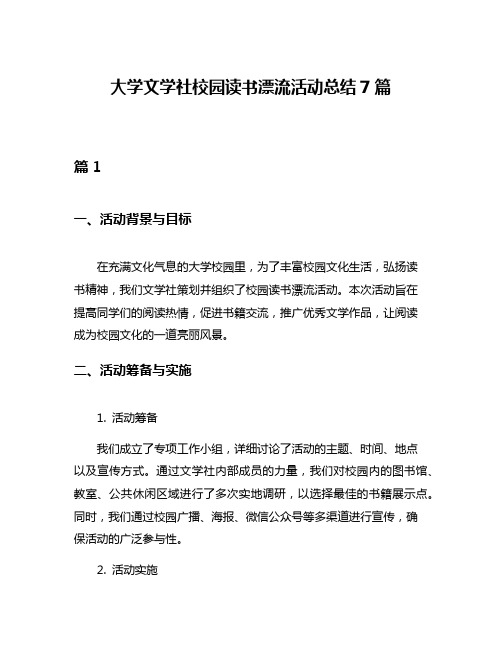 大学文学社校园读书漂流活动总结 7 篇

篇 1

一、活动背景与目标

在充满文化气息的大学校园里，为了丰富校园文化生活，弘扬读书精神，我们文学社策划并组织了校园读书漂流活动。本次活动旨在提高同学们的阅读热情，促进书籍交流，推广优秀文学作品，让阅读成为校园文化的一道亮丽风景。

二、活动筹备与实施

1. 活动筹备

我们成立了专项工作小组，详细讨论了活动的主题、时间、地点以及宣传方式。通过文学社内部成员的力量，我们对校园内的图书馆、教室、公共休闲区域进行了多次实地调研，以选择最佳的书籍展示点。同时，我们通过校园广播、海报、微信公众号等多渠道进行宣传，确保活动的广泛参与性。

2. 活动实施